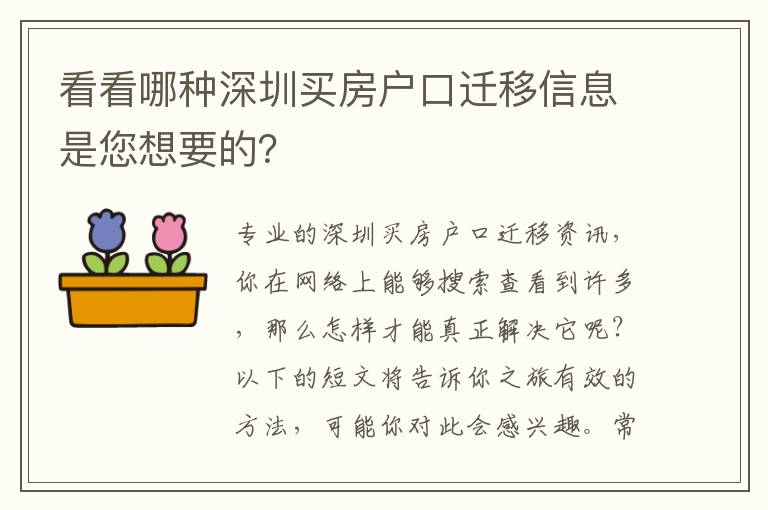 看看哪种深圳买房户口迁移信息是您想要的?

专业的深圳买房户口迁移资讯，你在网络上能够搜索查看到许多，那么怎样才能真正解决它呢？以下的短文将告诉你之旅有效的方法，可能你对此会感兴趣。常